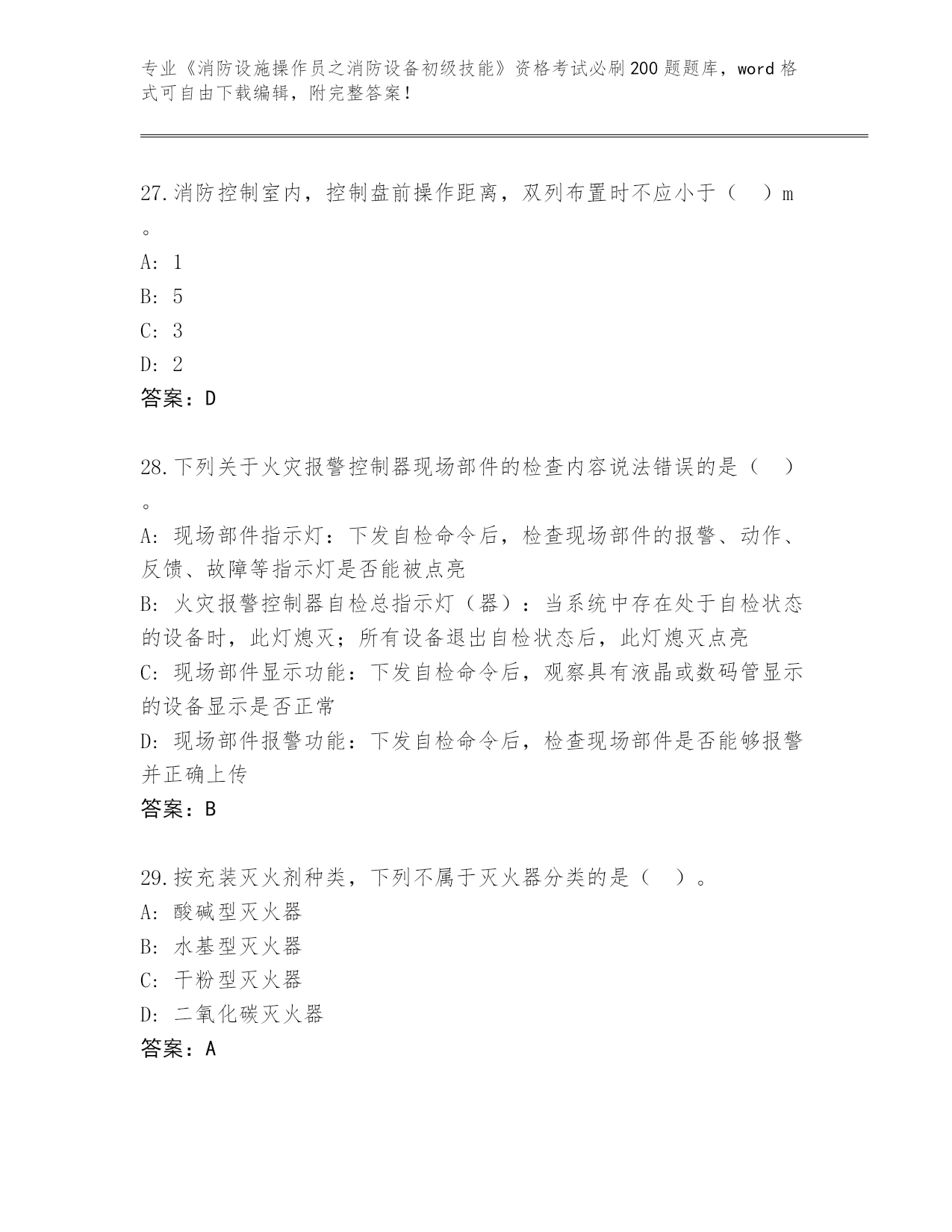 专业《消防设施操作员之消防设备初级技能》资格考试必刷200题题库，word格式可自由下载编辑，附完整答案！

27.消防控制室内，控制盘前操作距离，双列布置时不应小于（　）m。

A: 1

B: 5

C: 3

D: 2

答案：D

28.下列关于火灾报警控制器现场部件的检查内容说法错误的是（　）。

A: 现场部件指示灯：下发自检命令后，检查现场部件的报警、动作、反馈、故障等指示灯是否能被点亮

B: 火灾报警控制器自检总指示灯（器）：当系统中存在处于自检状态的设备时，此灯熄灭；所有设备退出自检状态后，此灯熄灭点亮

C: 现场部件显示功能：下发自检命令后，观察具有液晶或数码管显示的设备显示是否正常

D: 现场部件报警功能：下发自检命令后，检查现场部件是否能够报警并正确上传

答案：B

29.按充装灭火剂种类，下列不属于灭火器分类的是（　）。

A: 酸碱型灭火器

B: 水基型灭火器

C: 干粉型灭火器

D: 二氧化碳灭火器

答案：A